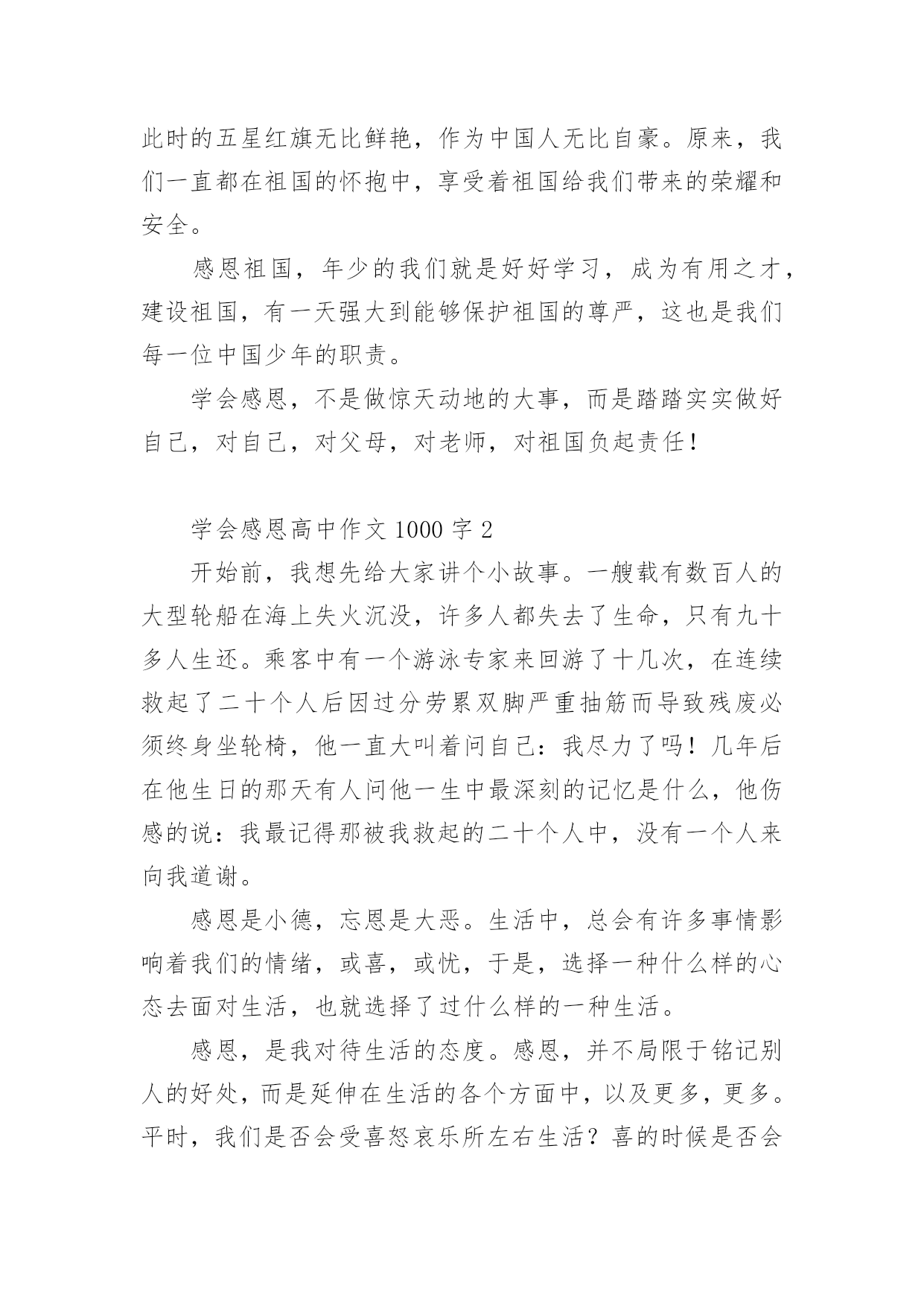 此时的五星红旗无比鲜艳，作为中国人无比自豪。原来，我们一直都在祖国的怀抱中，享受着祖国给我们带来的荣耀和安全。

感恩祖国，年少的我们就是好好学习，成为有用之才，建设祖国，有一天强大到能够保护祖国的尊严，这也是我们每一位中国少年的职责。

学会感恩，不是做惊天动地的大事，而是踏踏实实做好自己，对自己，对父母，对老师，对祖国负起责任！

学会感恩高中作文 1000 字 2

开始前，我想先给大家讲个小故事。一艘载有数百人的大型轮船在海上失火沉没，许多人都失去了生命，只有九十多人生还。乘客中有一个游泳专家来回游了十几次，在连续救起了二十个人后因过分劳累双脚严重抽筋而导致残废必须终身坐轮椅，他一直大叫着问自己：我尽力了吗！几年后在他生日的那天有人问他一生中最深刻的记忆是什么，他伤感的说：我最记得那被我救起的二十个人中，没有一个人来向我道谢。

感恩是小德，忘恩是大恶。生活中，总会有许多事情影响着我们的情绪，或喜，或忧，于是，选择一种什么样的心态去面对生活，也就选择了过什么样的一种生活。

感恩，是我对待生活的态度。感恩，并不局限于铭记别人的好处，而是延伸在生活的各个方面中，以及更多，更多。平时，我们是否会受喜怒哀乐所左右生活？喜的时候是否会